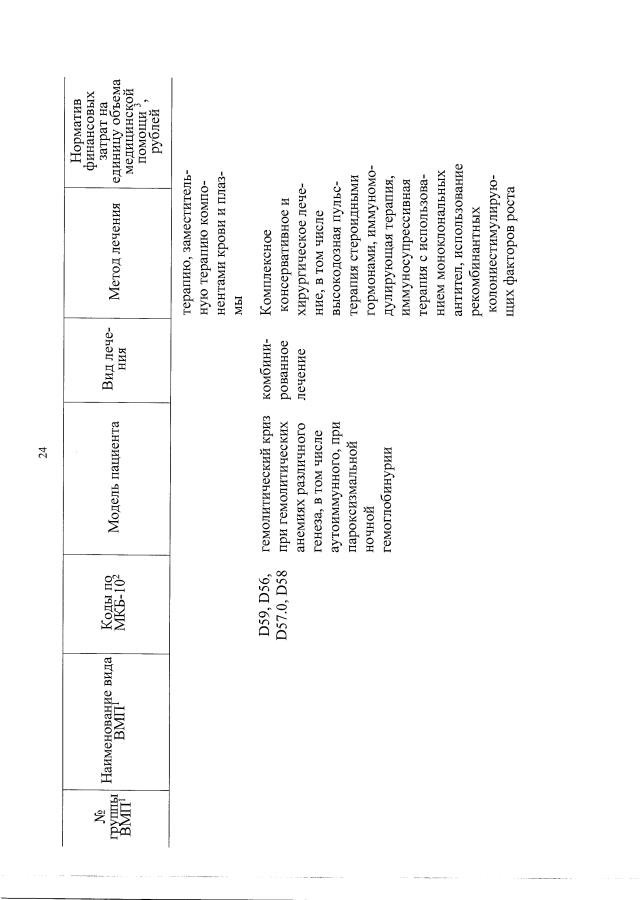 24

| № группы ВМП$^1$ | Наименование вида ВМП$^1$ | Коды по МКБ-10$^2$ | Модель пациента | Вид лечения | Метод лечения | Норматив финансовых затрат на единицу объема медицинской помощи$^3$, рублей |
|---|---|---|---|---|---|---|
| | | | | | терапию, заместительную терапию компонентами крови и плазмы | |
| | | D59, D56, D57.0, D58 | гемолитический криз при гемолитических анемиях различного генеза, в том числе аутоиммунного, при пароксизмальной ночной гемоглобинурии | комбинированное лечение | Комплексное консервативное и хирургическое лечение, в том числе высокодозная пульс-терапия стероидными гормонами, иммуномодулирующая терапия, иммуносупрессивная терапия с использованием моноклональных антител, использование рекомбинантных колониестимулирующих факторов роста | |